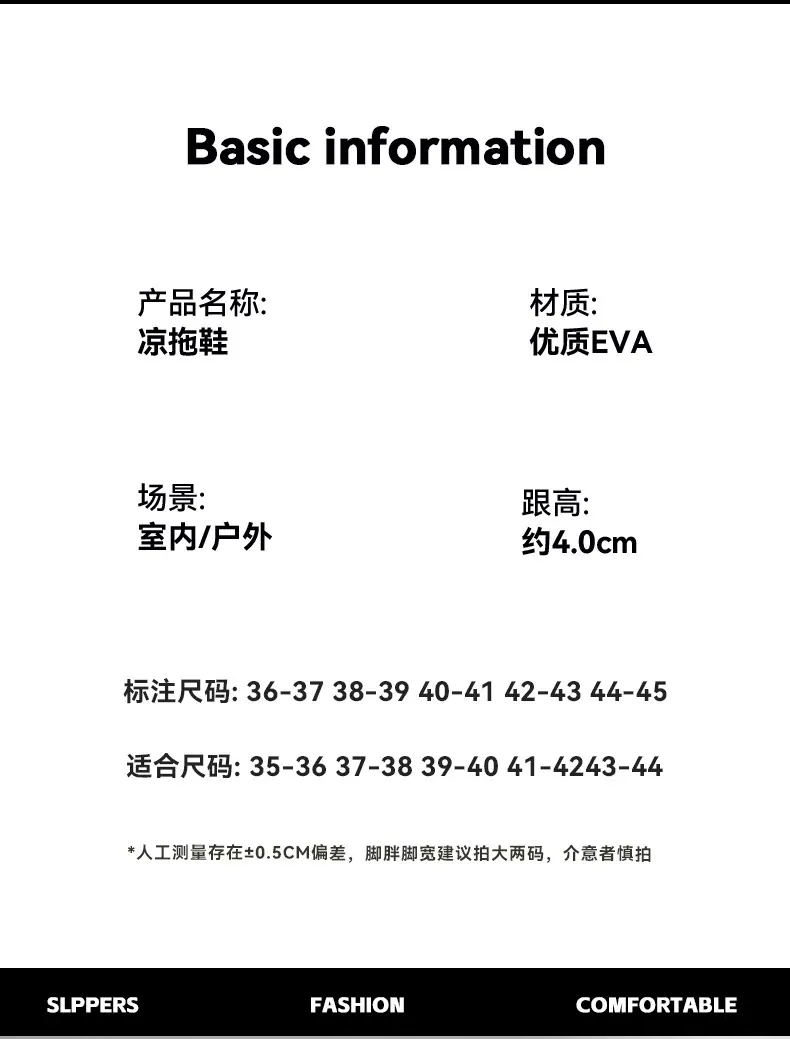 Basic information

产品名称:
凉拖鞋

材质:
优质EVA

场景:
室内/户外

跟高:
约4.0cm

标注尺码: 36-37 38-39 40-41 42-43 44-45

适合尺码: 35-36 37-38 39-40 41-4243-44

*人工测量存在±0.5CM偏差，脚胖脚宽建议拍大两码，介意者慎拍

SLPPERS FASHION COMFORTABLE